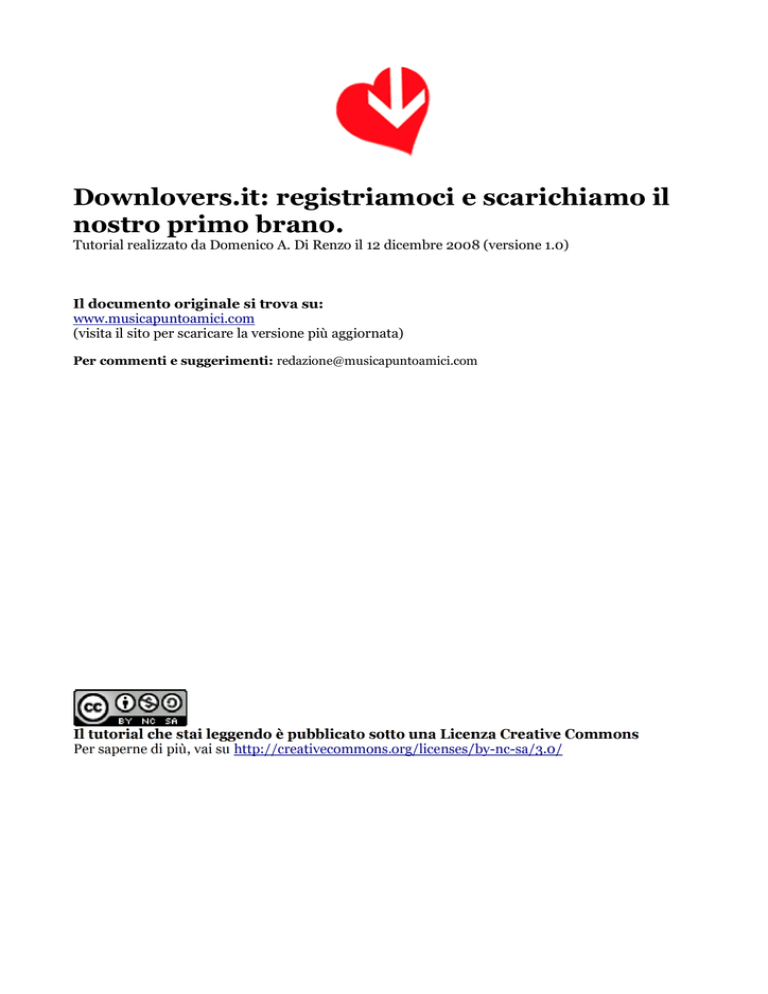 Downlovers.it: registriamoci e scarichiamo il nostro primo brano.
Tutorial realizzato da Domenico A. Di Renzo il 12 dicembre 2008 (versione 1.0)

Il documento originale si trova su:
www.musicapuntoamici.com
(visita il sito per scaricare la versione più aggiornata)

Per commenti e suggerimenti: redazione@musicapuntoamici.com

cc BY NC SA

Il tutorial che stai leggendo è pubblicato sotto una Licenza Creative Commons
Per saperne di più, vai su http://creativecommons.org/licenses/by-nc-sa/3.0/